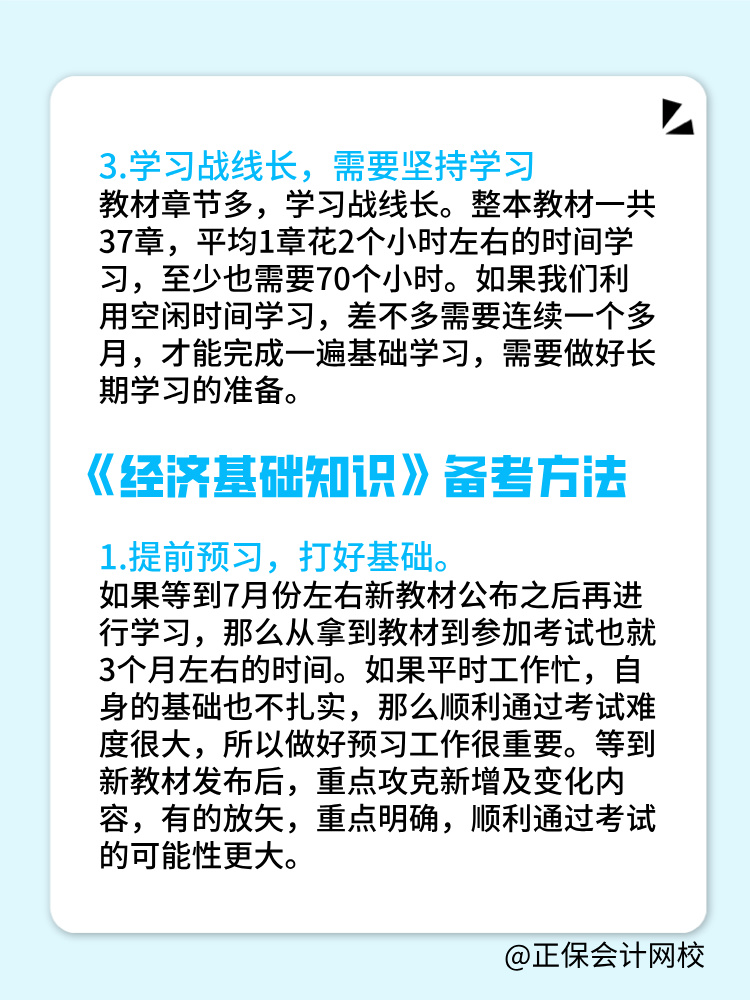 3.学习战线长，需要坚持学习
教材章节多，学习战线长。整本教材一共37章，平均1章花2个小时左右的时间学习，至少也需要70个小时。如果我们利用空闲时间学习，差不多需要连续一个多月，才能完成一遍基础学习，需要做好长期学习的准备。

《经济基础知识》备考方法

1.提前预习，打好基础。
如果等到7月份左右新教材公布之后再进行学习，那么从拿到教材到参加考试也就3个月左右的时间。如果平时工作忙，自身的基础也不扎实，那么顺利通过考试难度很大，所以做好预习工作很重要。等到新教材发布后，重点攻克新增及变化内容，有的放矢，重点明确，顺利通过考试的可能性更大。

@正保会计网校